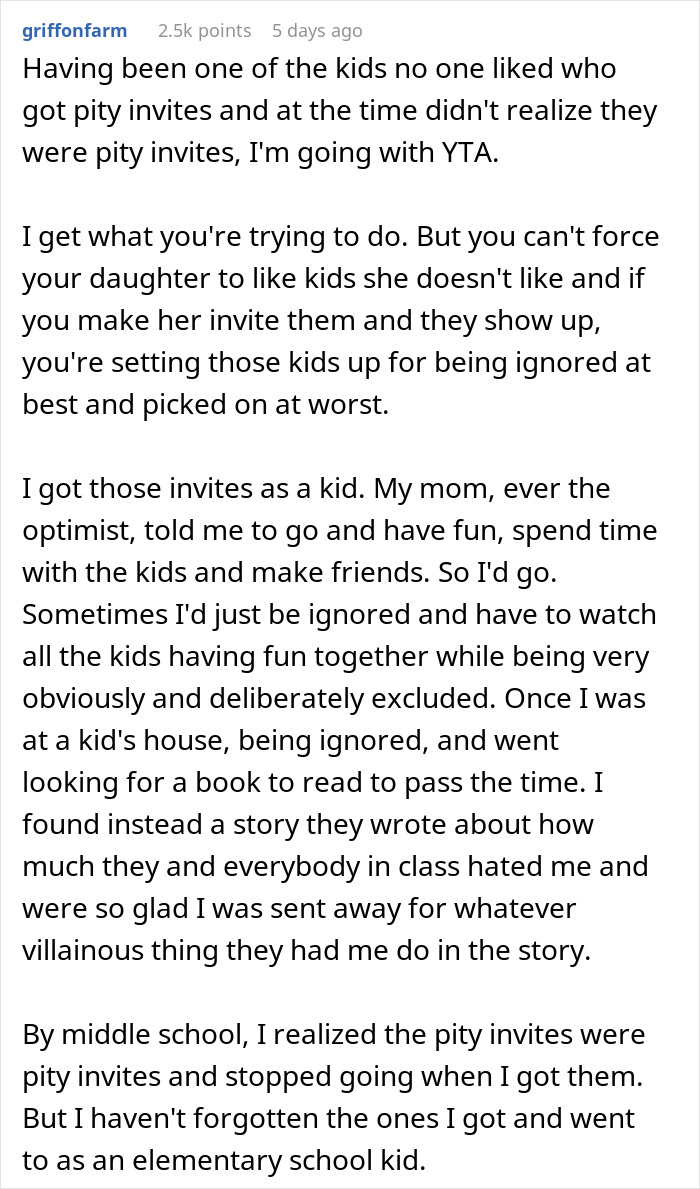 griffonfarm 2.5k points 5 days ago

Having been one of the kids no one liked who got pity invites and at the time didn't realize they were pity invites, I'm going with YTA.

I get what you're trying to do. But you can't force your daughter to like kids she doesn't like and if you make her invite them and they show up, you're setting those kids up for being ignored at best and picked on at worst.

I got those invites as a kid. My mom, ever the optimist, told me to go and have fun, spend time with the kids and make friends. So I'd go. Sometimes I'd just be ignored and have to watch all the kids having fun together while being very obviously and deliberately excluded. Once I was at a kid's house, being ignored, and went looking for a book to read to pass the time. I found instead a story they wrote about how much they and everybody in class hated me and were so glad I was sent away for whatever villainous thing they had me do in the story.

By middle school, I realized the pity invites were pity invites and stopped going when I got them. But I haven't forgotten the ones I got and went to as an elementary school kid.